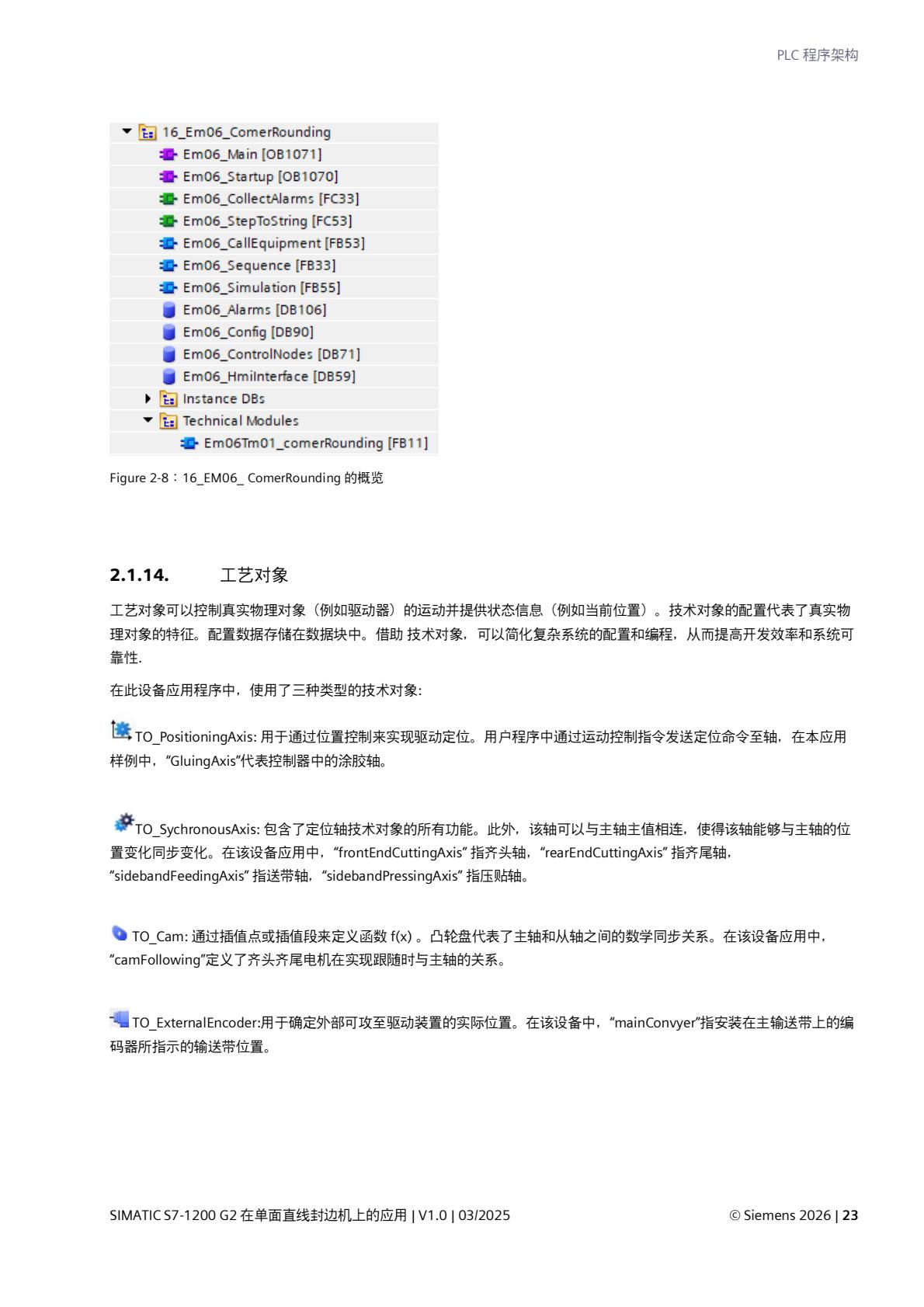 PLC 程序架构

16_Em06_ComerRounding
Em06_Main [OB1071]
Em06_Startup [OB1070]
Em06_CollectAlarms [FC33]
Em06_StepToString [FC53]
Em06_CallEquipment [FB53]
Em06_Sequence [FB33]
Em06_Simulation [FB55]
Em06_Alarms [DB106]
Em06_Config [DB90]
Em06_ControlNodes [DB71]
Em06_HmiInterface [DB59]
Instance DBs
Technical Modules
Em06Tm01_comerRounding [FB11]

Figure 2-8：16_EM06_ ComerRounding 的概览

2.1.14. 工艺对象

工艺对象可以控制真实物理对象（例如驱动器）的运动并提供状态信息（例如当前位置）。技术对象的配置代表了真实物理对象的特征。配置数据存储在数据块中。借助 技术对象，可以简化复杂系统的配置和编程，从而提高开发效率和系统可靠性.

在此设备应用程序中，使用了三种类型的技术对象:

TO_PositioningAxis: 用于通过位置控制来实现驱动定位。用户程序中通过运动控制指令发送定位命令至轴，在本应用样例中，“GluingAxis”代表控制器中的涂胶轴。

TO_SychronousAxis: 包含了定位轴技术对象的所有功能。此外，该轴可以与主轴主值相连，使得该轴能够与主轴的位置变化同步变化。在该设备应用中，“frontEndCuttingAxis” 指齐头轴，“rearEndCuttingAxis” 指齐尾轴，“sidebandFeedingAxis” 指送带轴，“sidebandPressingAxis” 指压贴轴。

TO_Cam: 通过插值点或插值段来定义函数 f(x) 。凸轮盘代表了主轴和从轴之间的数学同步关系。在该设备应用中，“camFollowing”定义了齐头齐尾电机在实现跟随时与主轴的关系。

TO_ExternalEncoder:用于确定外部可攻至驱动装置的实际位置。在该设备中，“mainConvyer”指安装在主输送带上的编码器所指示的输送带位置。

SIMATIC S7-1200 G2 在单面直线封边机上的应用 | V1.0 | 03/2025 © Siemens 2026 | 23